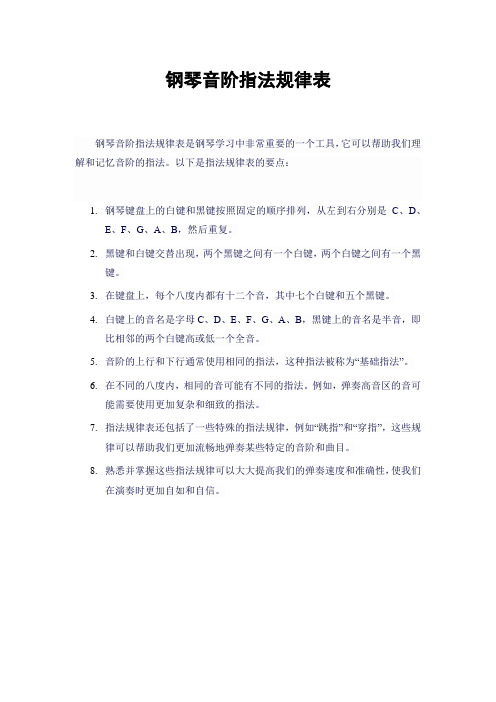 钢琴音阶指法规律表

钢琴音阶指法规律表是钢琴学习中非常重要的一个工具，它可以帮助我们理解和记忆音阶的指法。以下是指法规律表的要点：

1. 钢琴键盘上的白键和黑键按照固定的顺序排列，从左到右分别是 C、D、E、F、G、A、B，然后重复。

2. 黑键和白键交替出现，两个黑键之间有一个白键，两个白键之间有一个黑键。

3. 在键盘上，每个八度内都有十二个音，其中七个白键和五个黑键。

4. 白键上的音名是字母 C、D、E、F、G、A、B，黑键上的音名是半音，即比相邻的两个白键高或低一个全音。

5. 音阶的上行和下行通常使用相同的指法，这种指法被称为“基础指法”。

6. 在不同的八度内，相同的音可能有不同的指法。例如，弹奏高音区的音可能需要使用更加复杂和细致的指法。

7. 指法规律表还包括了一些特殊的指法规律，例如“跳指”和“穿指”，这些规律可以帮助我们更加流畅地弹奏某些特定的音阶和曲目。

8. 熟悉并掌握这些指法规律可以大大提高我们的弹奏速度和准确性，使我们在演奏时更加自如和自信。